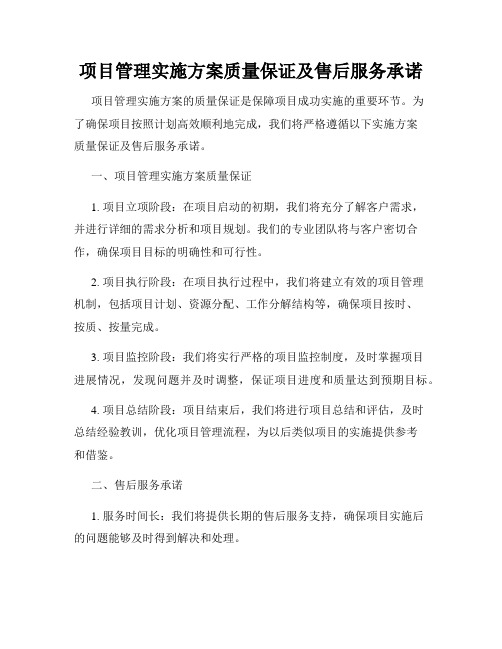 项目管理实施方案质量保证及售后服务承诺

项目管理实施方案的质量保证是保障项目成功实施的重要环节。为了确保项目按照计划高效顺利地完成，我们将严格遵循以下实施方案质量保证及售后服务承诺。

一、项目管理实施方案质量保证

1. 项目立项阶段：在项目启动的初期，我们将充分了解客户需求，并进行详细的需求分析和项目规划。我们的专业团队将与客户密切合作，确保项目目标的明确性和可行性。

2. 项目执行阶段：在项目执行过程中，我们将建立有效的项目管理机制，包括项目计划、资源分配、工作分解结构等，确保项目按时、按质、按量完成。

3. 项目监控阶段：我们将实行严格的项目监控制度，及时掌握项目进展情况，发现问题并及时调整，保证项目进度和质量达到预期目标。

4. 项目总结阶段：项目结束后，我们将进行项目总结和评估，及时总结经验教训，优化项目管理流程，为以后类似项目的实施提供参考和借鉴。

二、售后服务承诺

1. 服务时间长：我们将提供长期的售后服务支持，确保项目实施后的问题能够及时得到解决和处理。